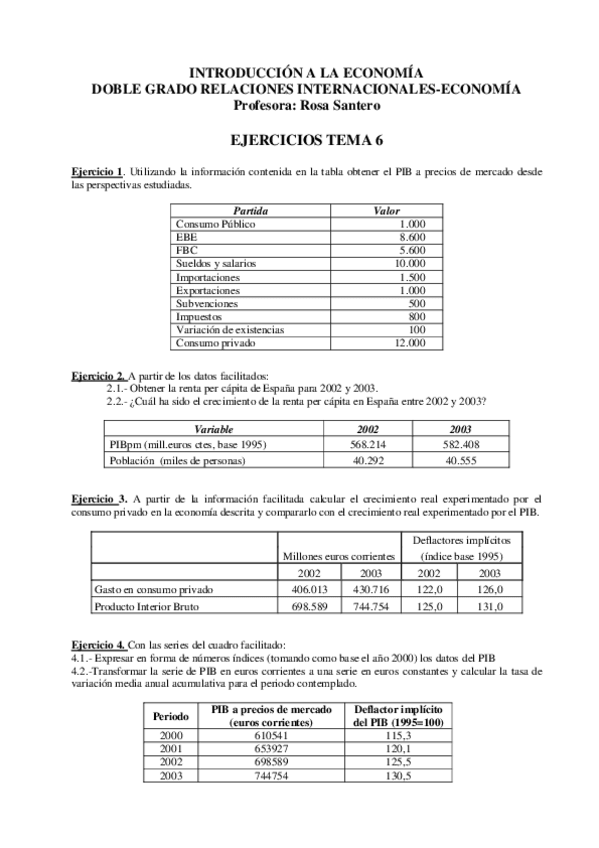 INTRODUCCIÓN A LA ECONOMÍA
DOBLE GRADO RELACIONES INTERNACIONALES-ECONOMÍA
Profesora: Rosa Santero

EJERCICIOS TEMA 6

Ejercicio 1. Utilizando la información contenida en la tabla obtener el PIB a precios de mercado desde las perspectivas estudiadas.

| Partida | Valor |
|---|---|
| Consumo Público | 1.000 |
| EBE | 8.600 |
| FBC | 5.600 |
| Sueldos y salarios | 10.000 |
| Importaciones | 1.500 |
| Exportaciones | 1.000 |
| Subvenciones | 500 |
| Impuestos | 800 |
| Variación de existencias | 100 |
| Consumo privado | 12.000 |

Ejercicio 2. A partir de los datos facilitados:
2.1.- Obtener la renta per cápita de España para 2002 y 2003.
2.2.- ¿Cuál ha sido el crecimiento de la renta per cápita en España entre 2002 y 2003?

| Variable | 2002 | 2003 |
|---|---|---|
| PIBpm (mill.euros ctes, base 1995) | 568.214 | 582.408 |
| Población (miles de personas) | 40.292 | 40.555 |

Ejercicio 3. A partir de la información facilitada calcular el crecimiento real experimentado por el consumo privado en la economía descrita y compararlo con el crecimiento real experimentado por el PIB.

| | Millones euros corrientes | | Deflactores implícitos (índice base 1995) | |
|---|---|---|---|---|
| | 2002 | 2003 | 2002 | 2003 |
| Gasto en consumo privado | 406.013 | 430.716 | 122,0 | 126,0 |
| Producto Interior Bruto | 698.589 | 744.754 | 125,0 | 131,0 |

Ejercicio 4. Con las series del cuadro facilitado:
4.1.- Expresar en forma de números índices (tomando como base el año 2000) los datos del PIB
4.2.-Transformar la serie de PIB en euros corrientes a una serie en euros constantes y calcular la tasa de variación media anual acumulativa para el periodo contemplado.

| Periodo | PIB a precios de mercado (euros corrientes) | Deflactor implícito del PIB (1995=100) |
|---|---|---|
| 2000 | 610541 | 115,3 |
| 2001 | 653927 | 120,1 |
| 2002 | 698589 | 125,5 |
| 2003 | 744754 | 130,5 |